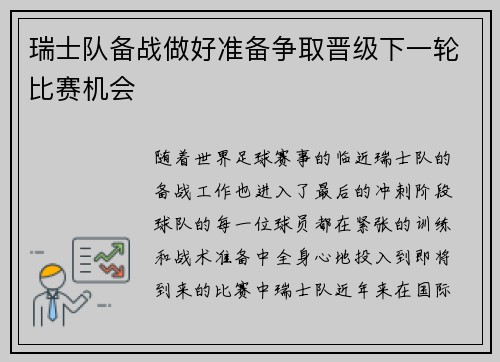 瑞士队备战做好准备争取晋级下一轮比赛机会

随着世界足球赛事的临近瑞士队的备战工作也进入了最后的冲刺阶段球队的每一位球员都在紧张的训练和战术准备中全身心地投入到即将到来的比赛中瑞士队近年来在国际